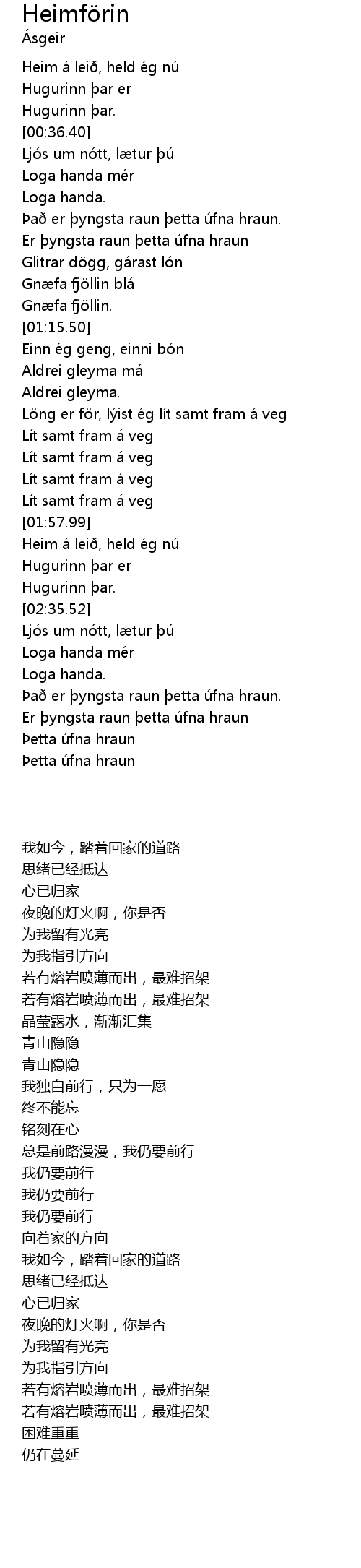 Heimförin
Ásgeir

Heim á leið, held ég nú
Hugurinn þar er
Hugurinn þar.
[00:36.40]
Ljós um nótt, lætur þú
Loga handa mér
Loga handa.
Það er þyngsta raun þetta úfna hraun.
Er þyngsta raun þetta úfna hraun
Glitrar dögg, gárast lón
Gnæfa fjöllin blá
Gnæfa fjöllin.
[01:15.50]
Einn ég geng, einni bón
Aldrei gleyma má
Aldrei gleyma.
Löng er för, lýist ég lít samt fram á veg
Lít samt fram á veg
Lít samt fram á veg
Lít samt fram á veg
Lít samt fram á veg
[01:57.99]
Heim á leið, held ég nú
Hugurinn þar er
Hugurinn þar.
[02:35.52]
Ljós um nótt, lætur þú
Loga handa mér
Loga handa.
Það er þyngsta raun þetta úfna hraun.
Er þyngsta raun þetta úfna hraun
Þetta úfna hraun
Þetta úfna hraun

我如今，踏着回家的道路
思绪已经抵达
心已归家
夜晚的灯火啊，你是否
为我留有光亮
为我指引方向
若有熔岩喷薄而出，最难招架
若有熔岩喷薄而出，最难招架
晶莹露水，渐渐汇集
青山隐隐
青山隐隐
我独自前行，只为一愿
终不能忘
铭刻在心
总是前路漫漫，我仍要前行
我仍要前行
我仍要前行
我仍要前行
向着家的方向
我如今，踏着回家的道路
思绪已经抵达
心已归家
夜晚的灯火啊，你是否
为我留有光亮
为我指引方向
若有熔岩喷薄而出，最难招架
若有熔岩喷薄而出，最难招架
困难重重
仍在蔓延